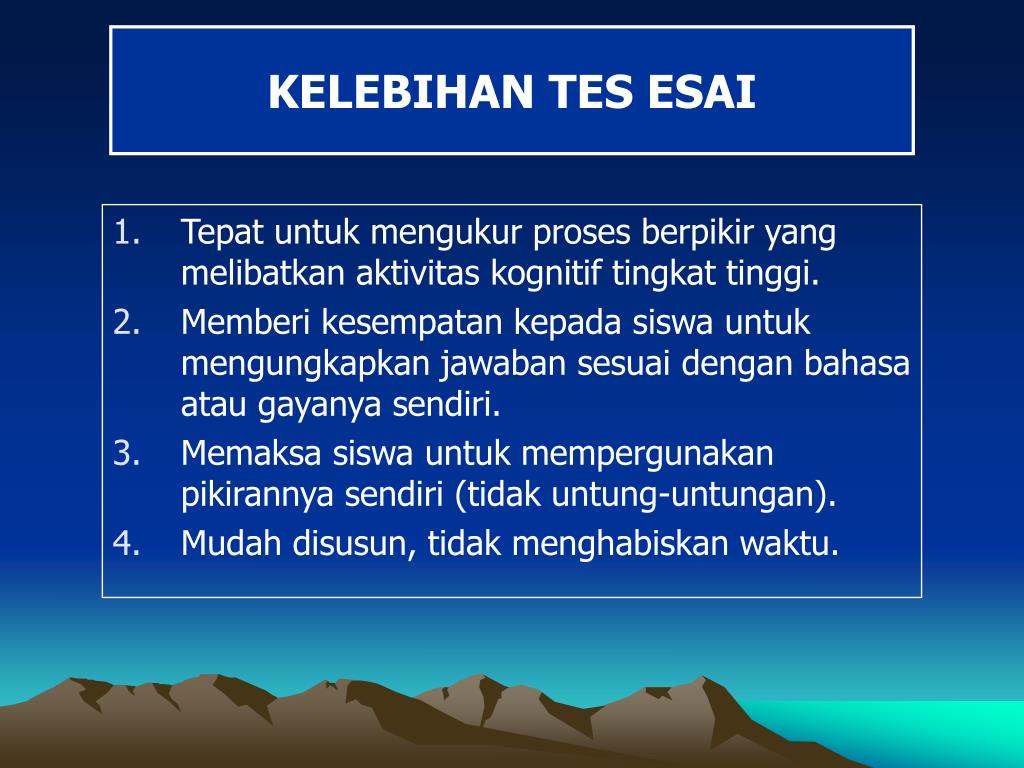 KELEBIHAN TES ESAI

1. Tepat untuk mengukur proses berpikir yang melibatkan aktivitas kognitif tingkat tinggi.
2. Memberi kesempatan kepada siswa untuk mengungkapkan jawaban sesuai dengan bahasa atau gayanya sendiri.
3. Memaksa siswa untuk mempergunakan pikirannya sendiri (tidak untung-untungan).
4. Mudah disusun, tidak menghabiskan waktu.